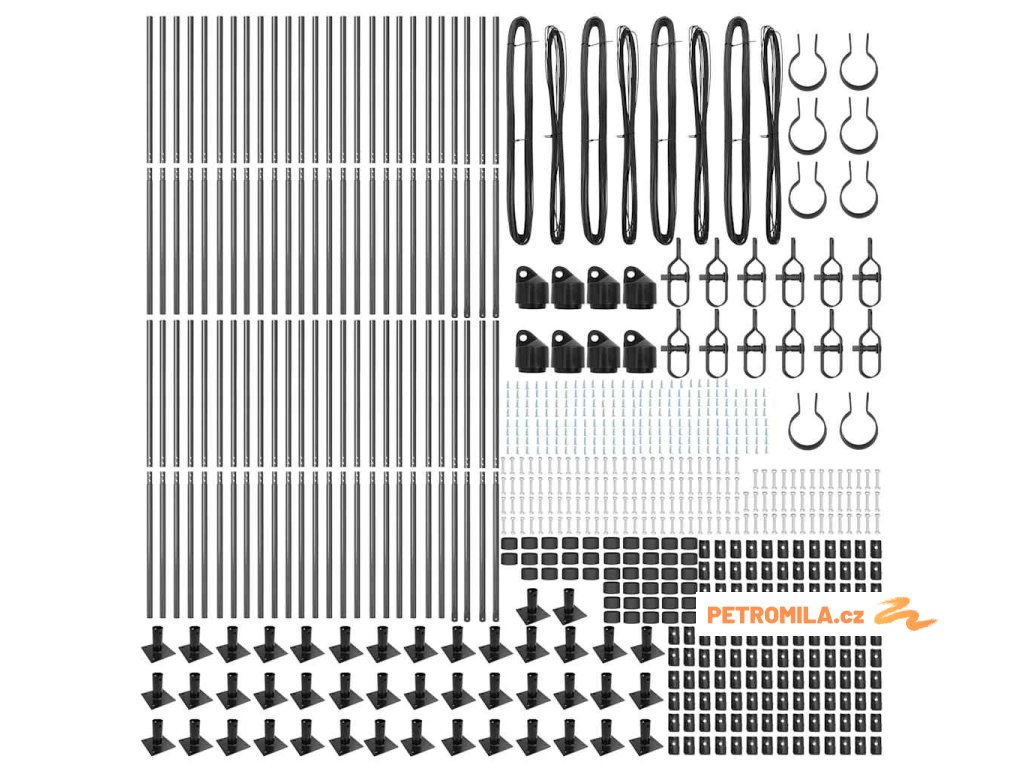 PETROMILA.cz